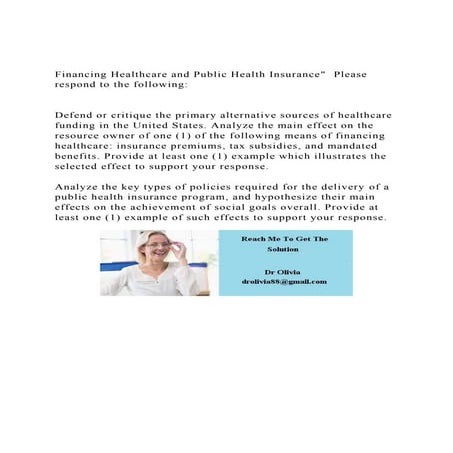 Financing Healthcare and Public Health Insurance" Please respond to the following:

Defend or critique the primary alternative sources of healthcare funding in the United States. Analyze the main effect on the resource owner of one (1) of the following means of financing healthcare: insurance premiums, tax subsidies, and mandated benefits. Provide at least one (1) example which illustrates the selected effect to support your response.

Analyze the key types of policies required for the delivery of a public health insurance program, and hypothesize their main effects on the achievement of social goals overall. Provide at least one (1) example of such effects to support your response.

Reach Me To Get The Solution

Dr Olivia
drolivia88@gmail.com